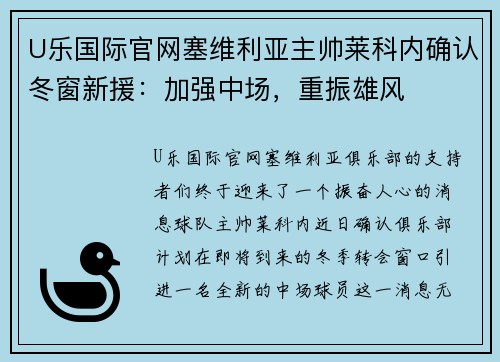 U乐国际官网塞维利亚主帅莱科内确认冬窗新援：加强中场，重振雄风

U乐国际官网塞维利亚俱乐部的支持者们终于迎来了一个振奋人心的消息球队主帅莱科内近日确认俱乐部计划在即将到来的冬季转会窗口引进一名全新的中场球员这一消息无